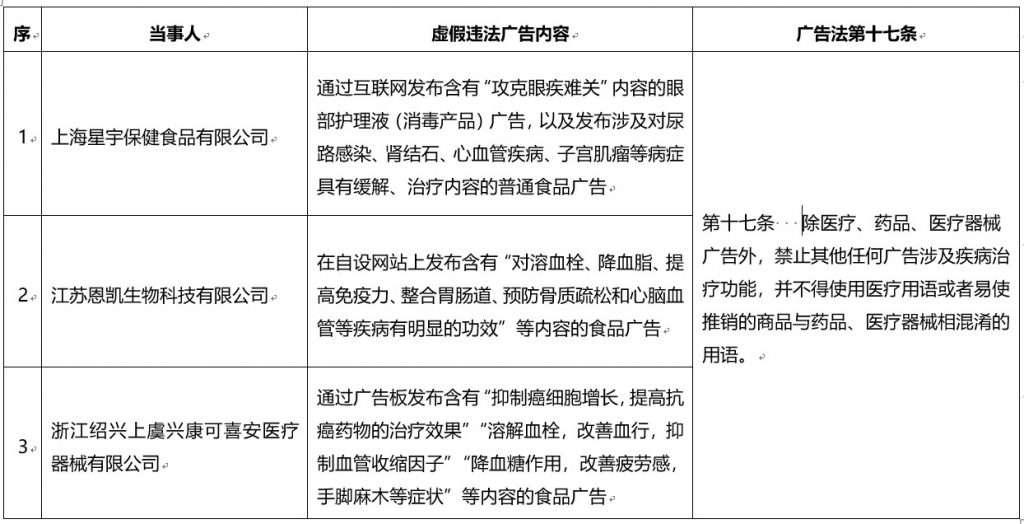 | 序 | 当事人 | 虚假违法广告内容 | 广告法第十七条 |
|---|---|---|---|
| 1 | 上海星宇保健食品有限公司 | 通过互联网发布含有“攻克眼疾难关”内容的眼部护理液（消毒产品）广告，以及发布涉及对尿路感染、肾结石、心血管疾病、子宫肌瘤等病症具有缓解、治疗内容的普通食品广告 | 第十七条 除医疗、药品、医疗器械广告外，禁止其他任何广告涉及疾病治疗功能，并不得使用医疗用语或者易使推销的商品与药品、医疗器械相混淆的用语。 |
| 2 | 江苏恩凯生物科技有限公司 | 在自设网站上发布含有“对溶血栓、降血脂、提高免疫力、整合胃肠道、预防骨质疏松和心脑血管等疾病有明显的功效”等内容的食品广告 | |
| 3 | 浙江绍兴上虞兴康可喜安医疗器械有限公司 | 通过广告板发布含有“抑制癌细胞增长，提高抗癌药物的治疗效果”“溶解血栓，改善血行，抑制血管收缩因子”“降血糖作用，改善疲劳感，手脚麻木等症状”等内容的食品广告 | |